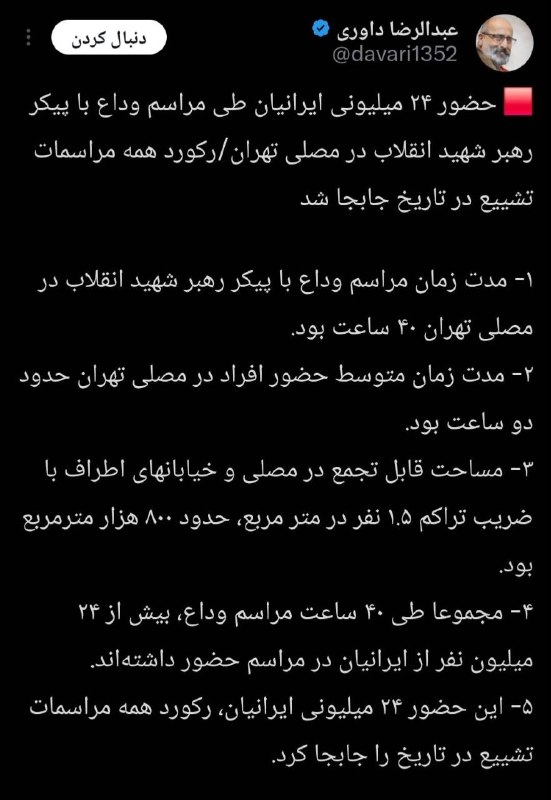 عبدالرضا داوری
@davari1352
دنبال کردن

حضور ۲۴ میلیونی ایرانیان طی مراسم وداع با پیکر رهبر شهید انقلاب در مصلی تهران/رکورد همه مراسمات تشییع در تاریخ جابجا شد

۱- مدت زمان مراسم وداع با پیکر رهبر شهید انقلاب در مصلی تهران ۴۰ ساعت بود.
۲- مدت زمان متوسط حضور افراد در مصلی تهران حدود دو ساعت بود.
۳- مساحت قابل تجمع در مصلی و خیابانهای اطراف با ضریب تراکم ۱.۵ نفر در متر مربع، حدود ۸۰۰ هزار مترمربع بود.
۴- مجموعا طی ۴۰ ساعت مراسم وداع، بیش از ۲۴ میلیون نفر از ایرانیان در مراسم حضور داشته‌اند.
۵- این حضور ۲۴ میلیونی ایرانیان، رکورد همه مراسمات تشییع در تاریخ را جابجا کرد.